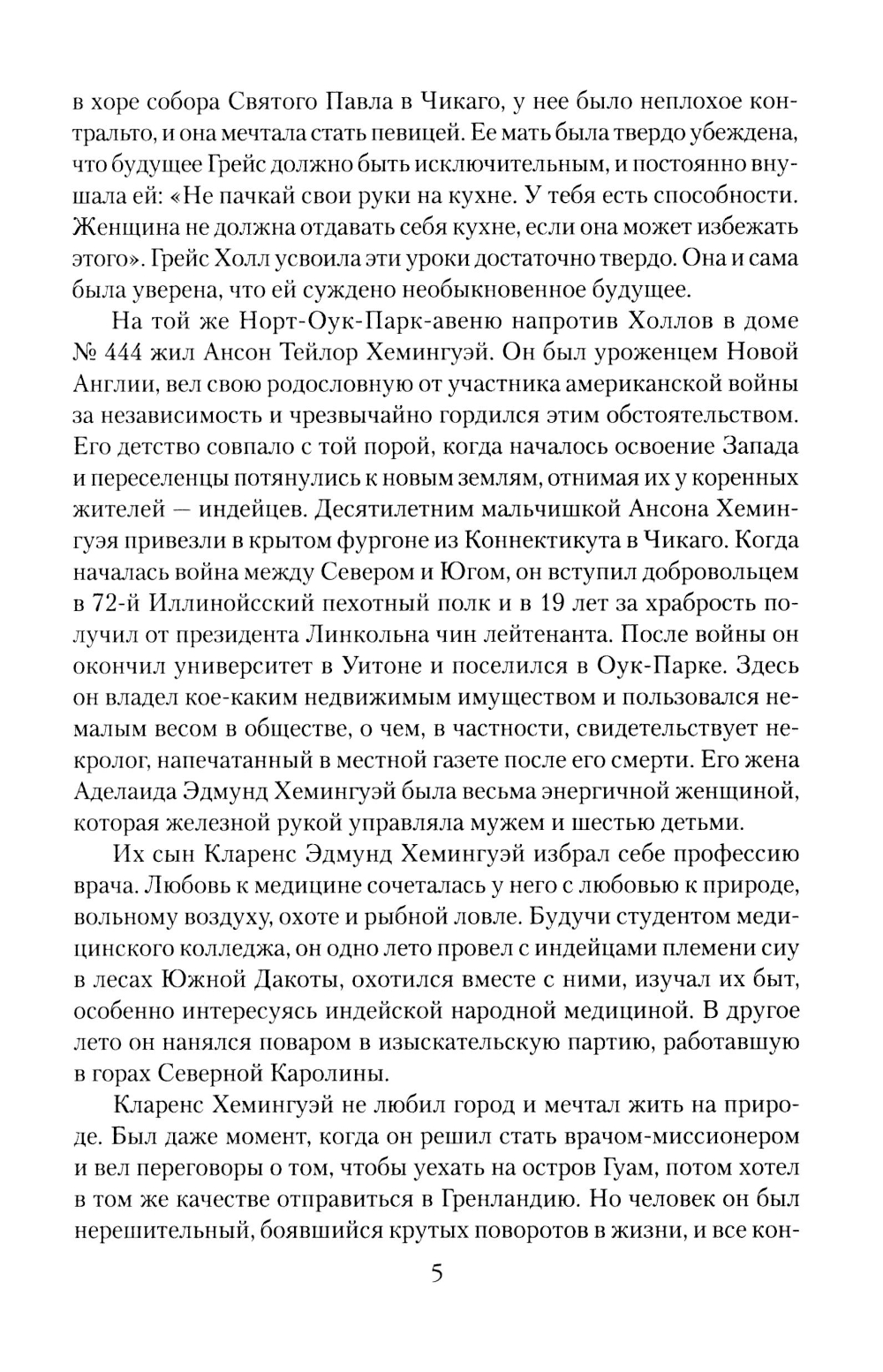 в хоре собора Святого Павла в Чикаго, у нее было неплохое контральто, и она мечтала стать певицей. Ее мать была твердо убеждена, что будущее Грейс должно быть исключительным, и постоянно внушала ей: «Не пачкай свои руки на кухне. У тебя есть способности. Женщина не должна отдавать себя кухне, если она может избежать этого». Грейс Холл усвоила эти уроки достаточно твердо. Она и сама была уверена, что ей суждено необыкновенное будущее.

На той же Норт-Оук-Парк-авеню напротив Холлов в доме № 444 жил Ансон Тейлор Хемингуэй. Он был уроженцем Новой Англии, вел свою родословную от участника американской войны за независимость и чрезвычайно гордился этим обстоятельством. Его детство совпало с той порой, когда началось освоение Запада и переселенцы потянулись к новым землям, отнимая их у коренных жителей — индейцев. Десятилетним мальчишкой Ансона Хемингуэя привезли в крытом фургоне из Коннектикута в Чикаго. Когда началась война между Севером и Югом, он вступил добровольцем в 72-й Иллинойсский пехотный полк и в 19 лет за храбрость получил от президента Линкольна чин лейтенанта. После войны он окончил университет в Уитоне и поселился в Оук-Парке. Здесь он владел кое-каким недвижимым имуществом и пользовался немалым весом в обществе, о чем, в частности, свидетельствует некролог, напечатанный в местной газете после его смерти. Его жена Аделаида Эдмунд Хемингуэй была весьма энергичной женщиной, которая железной рукой управляла мужем и шестью детьми.

Их сын Кларенс Эдмунд Хемингуэй избрал себе профессию врача. Любовь к медицине сочеталась у него с любовью к природе, вольному воздуху, охоте и рыбной ловле. Будучи студентом медицинского колледжа, он одно лето провел с индейцами племени сиу в лесах Южной Дакоты, охотился вместе с ними, изучал их быт, особенно интересуясь индейской народной медициной. В другое лето он нанялся поваром в изыскательскую партию, работавшую в горах Северной Каролины.

Кларенс Хемингуэй не любил город и мечтал жить на природе. Был даже момент, когда он решил стать врачом-миссионером и вел переговоры о том, чтобы уехать на остров Гуам, потом хотел в том же качестве отправиться в Гренландию. Но человек он был нерешительный, боявшийся крутых поворотов в жизни, и все кон-

5